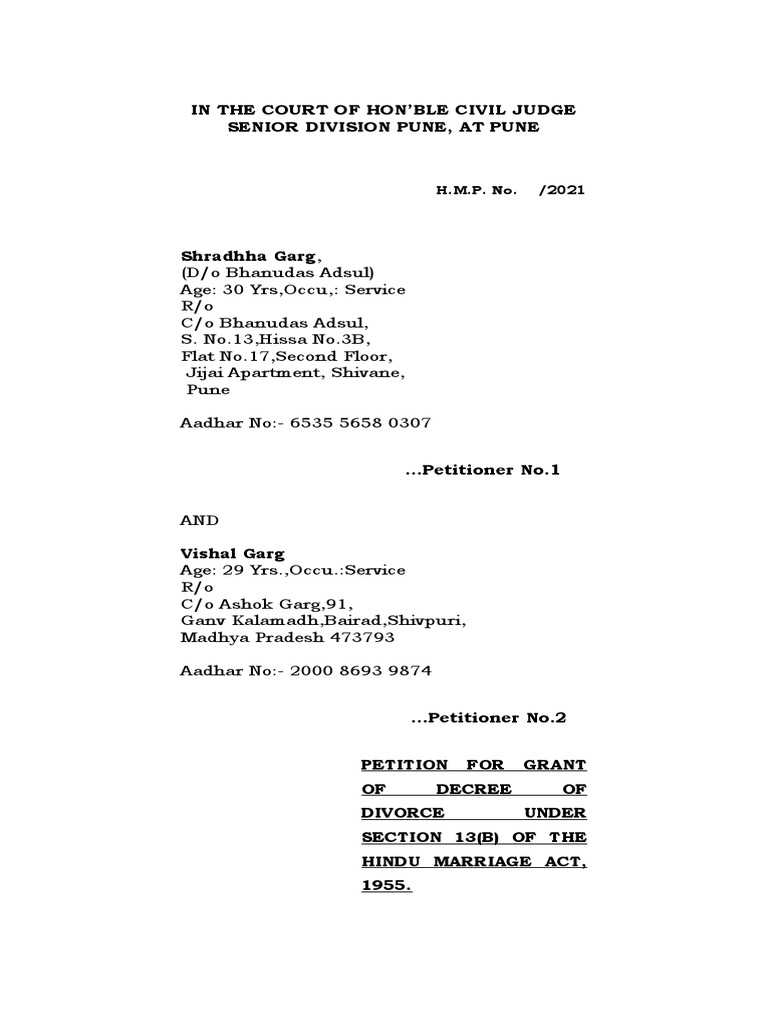 IN THE COURT OF HON'BLE CIVIL JUDGE
SENIOR DIVISION PUNE, AT PUNE

H.M.P. No. /2021

Shradhha Garg,
(D/o Bhanudas Adsul)
Age: 30 Yrs,Occu,: Service
R/o
C/o Bhanudas Adsul,
S. No.13,Hissa No.3B,
Flat No.17,Second Floor,
Jijai Apartment, Shivane,
Pune

Aadhar No:- 6535 5658 0307

...Petitioner No.1

AND

Vishal Garg
Age: 29 Yrs.,Occu.:Service
R/o
C/o Ashok Garg,91,
Ganv Kalamadh,Bairad,Shivpuri,
Madhya Pradesh 473793

Aadhar No:- 2000 8693 9874

...Petitioner No.2

PETITION FOR GRANT OF DECREE OF DIVORCE UNDER SECTION 13(B) OF THE HINDU MARRIAGE ACT, 1955.